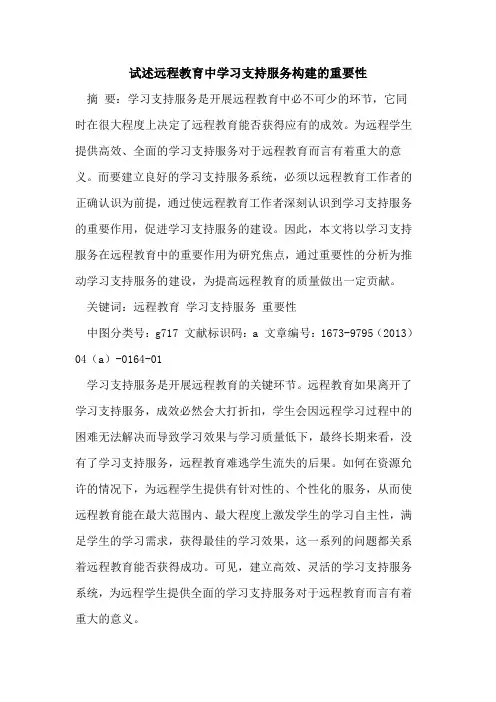 试述远程教育中学习支持服务构建的重要性

摘 要：学习支持服务是开展远程教育中必不可少的环节，它同时在很大程度上决定了远程教育能否获得应有的成效。为远程学生提供高效、全面的学习支持服务对于远程教育而言有着重大的意义。而要建立良好的学习支持服务系统，必须以远程教育工作者的正确认识为前提，通过使远程教育工作者深刻认识到学习支持服务的重要作用，促进学习支持服务的建设。因此，本文将以学习支持服务在远程教育中的重要作用为研究焦点，通过重要性的分析为推动学习支持服务的建设，为提高远程教育的质量做出一定贡献。

关键词：远程教育 学习支持服务 重要性

中图分类号：g717 文献标识码：a 文章编号：1673-9795（2013）04（a）-0164-01

学习支持服务是开展远程教育的关键环节。远程教育如果离开了学习支持服务，成效必然会大打折扣，学生会因远程学习过程中的困难无法解决而导致学习效果与学习质量低下，最终长期来看，没有了学习支持服务，远程教育难逃学生流失的后果。如何在资源允许的情况下，为远程学生提供有针对性的、个性化的服务，从而使远程教育能在最大范围内、最大程度上激发学生的学习自主性，满足学生的学习需求，获得最佳的学习效果，这一系列的问题都关系着远程教育能否获得成功。可见，建立高效、灵活的学习支持服务系统，为远程学生提供全面的学习支持服务对于远程教育而言有着重大的意义。